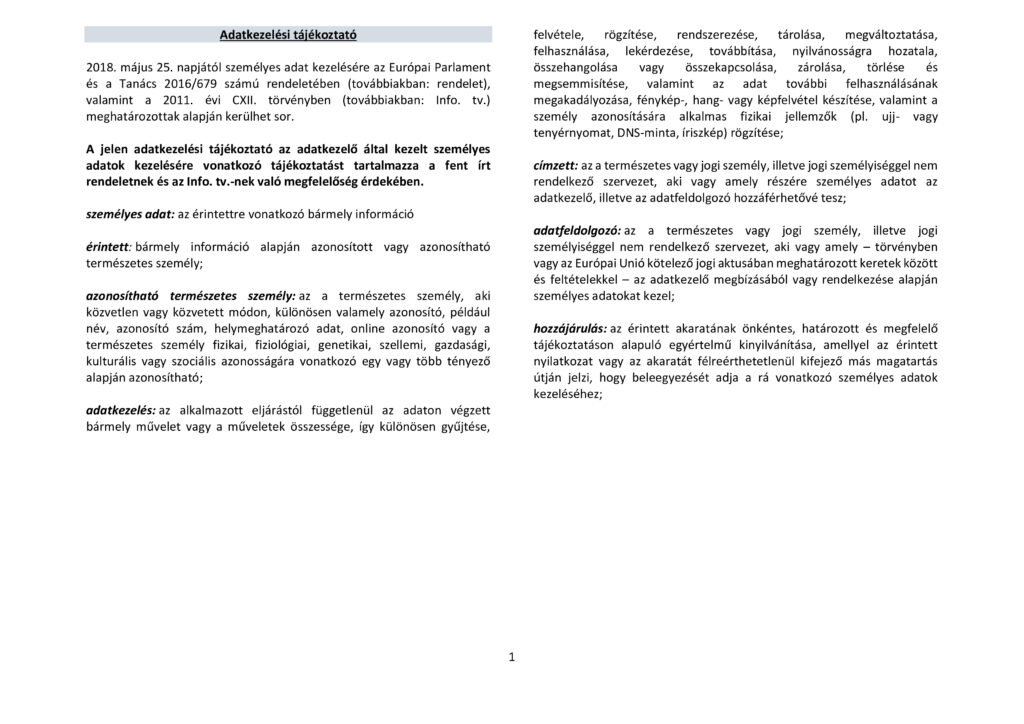 Adatkezelési tájékoztató

2018. május 25. napjától személyes adat kezelésére az Európai Parlament és a Tanács 2016/679 számú rendeletében (továbbiakban: rendelet), valamint a 2011. évi CXII. törvényben (továbbiakban: Info. tv.) meghatározottak alapján kerülhet sor.

A jelen adatkezelési tájékoztató az adatkezelő által kezelt személyes adatok kezelésére vonatkozó tájékoztatást tartalmazza a fent írt rendeletnek és az Info. tv.-nek való megfelelőség érdekében.

személyes adat: az érintettre vonatkozó bármely információ

érintett: bármely információ alapján azonosított vagy azonosítható természetes személy;

azonosítható természetes személy: az a természetes személy, aki közvetlen vagy közvetett módon, különösen valamely azonosító, például név, azonosító szám, helymeghatározó adat, online azonosító vagy a természetes személy fizikai, fiziológiai, genetikai, szellemi, gazdasági, kulturális vagy szociális azonosságára vonatkozó egy vagy több tényező alapján azonosítható;

adatkezelés: az alkalmazott eljárástól függetlenül az adaton végzett bármely művelet vagy a műveletek összessége, így különösen gyűjtése, felvétele, rögzítése, rendszerezése, tárolása, megváltoztatása, felhasználása, lekérdezése, továbbítása, nyilvánosságra hozatala, összehangolása vagy összekapcsolása, zárolása, törlése és megsemmisítése, valamint az adat további felhasználásának megakadályozása, fénykép-, hang- vagy képfelvétel készítése, valamint a személy azonosítására alkalmas fizikai jellemzők (pl. ujj- vagy tenyérnyomat, DNS-minta, íriszkép) rögzítése;

címzett: az a természetes vagy jogi személy, illetve jogi személyiséggel nem rendelkező szervezet, aki vagy amely részére személyes adatot az adatkezelő, illetve az adatfeldolgozó hozzáférhetővé tesz;

adatfeldolgozó: az a természetes vagy jogi személy, illetve jogi személyiséggel nem rendelkező szervezet, aki vagy amely – törvényben vagy az Európai Unió kötelező jogi aktusában meghatározott keretek között és feltételekkel – az adatkezelő megbízásából vagy rendelkezése alapján személyes adatokat kezel;

hozzájárulás: az érintett akaratának önkéntes, határozott és megfelelő tájékoztatáson alapuló egyértelmű kinyilvánítása, amellyel az érintett nyilatkozat vagy az akaratát félreérthetetlenül kifejező más magatartás útján jelzi, hogy beleegyezését adja a rá vonatkozó személyes adatok kezeléséhez;

1